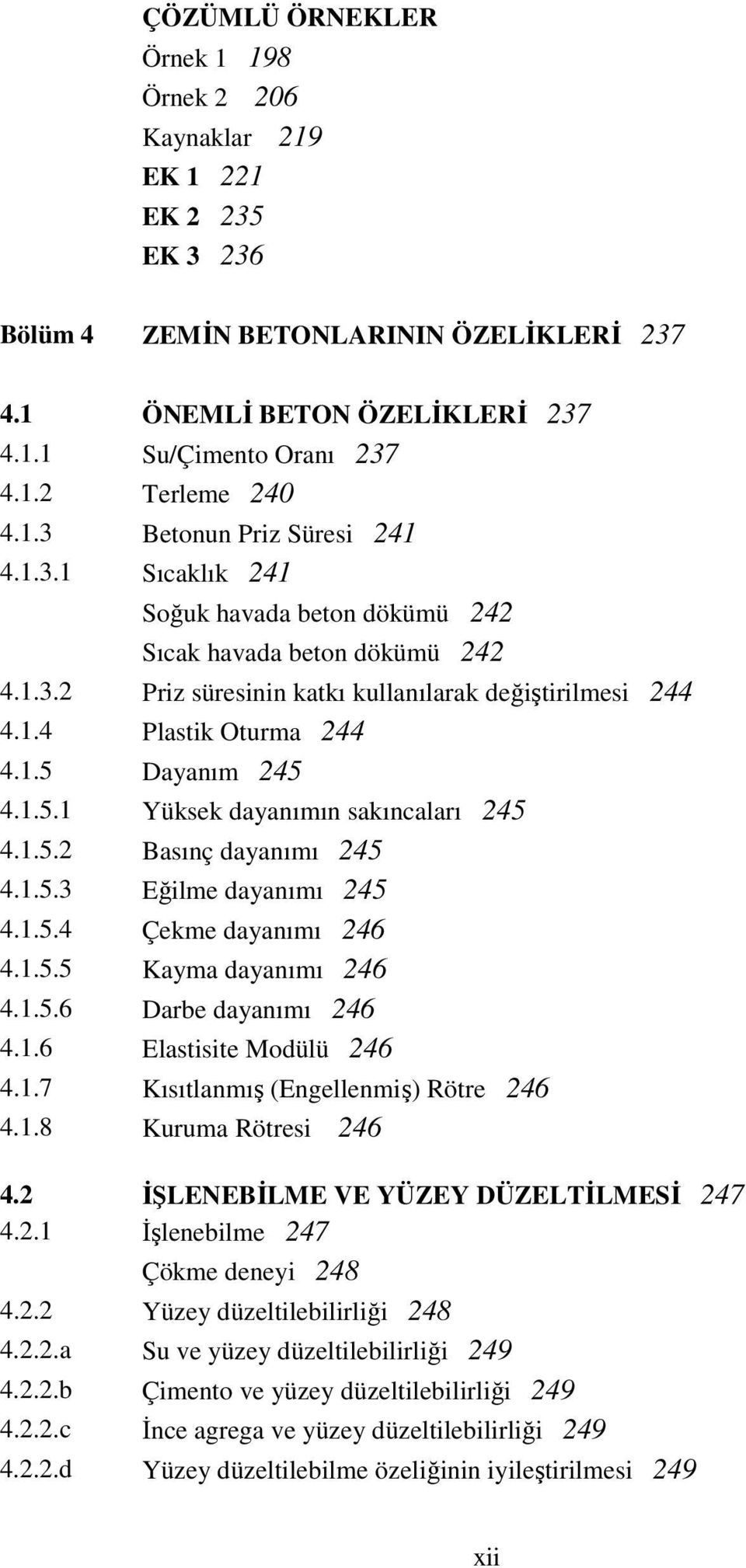 ÇÖZÜMLÜ ÖRNEKLER
Örnek 1 198
Örnek 2 206
Kaynaklar 219
EK 1 221
EK 2 235
EK 3 236

Bölüm 4 ZEMİN BETONLARININ ÖZELİKLERİ 237

4.1 ÖNEMLİ BETON ÖZELİKLERİ 237
4.1.1 Su/Çimento Oranı 237
4.1.2 Terleme 240
4.1.3 Betonun Priz Süresi 241
4.1.3.1 Sıcaklık 241
Soğuk havada beton dökümü 242
Sıcak havada beton dökümü 242
4.1.3.2 Priz süresinin katkı kullanılarak değiştirilmesi 244
4.1.4 Plastik Oturma 244
4.1.5 Dayanım 245
4.1.5.1 Yüksek dayanımın sakıncaları 245
4.1.5.2 Basınç dayanımı 245
4.1.5.3 Eğilme dayanımı 245
4.1.5.4 Çekme dayanımı 246
4.1.5.5 Kayma dayanımı 246
4.1.5.6 Darbe dayanımı 246
4.1.6 Elastisite Modülü 246
4.1.7 Kısıtlanmış (Engellenmiş) Rötre 246
4.1.8 Kuruma Rötresi 246

4.2 İŞLENEBİLME VE YÜZEY DÜZELTİLMESİ 247
4.2.1 İşlenebilme 247
Çökme deneyi 248
4.2.2 Yüzey düzeltilebilirliği 248
4.2.2.a Su ve yüzey düzeltilebilirliği 249
4.2.2.b Çimento ve yüzey düzeltilebilirliği 249
4.2.2.c İnce agrega ve yüzey düzeltilebilirliği 249
4.2.2.d Yüzey düzeltilebilme özeliğinin iyileştirilmesi 249

xii